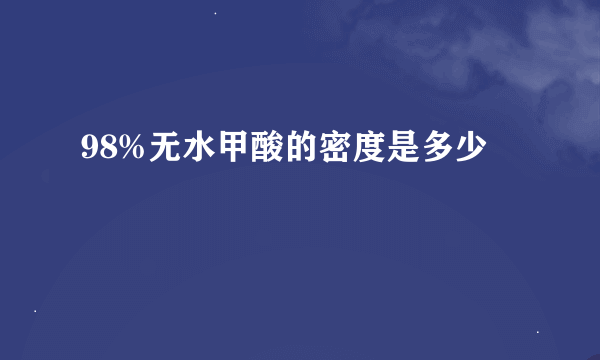 98%无水甲酸的密度是多少